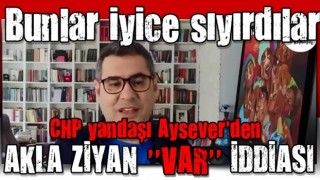 Bunlar iyice sıyırdılar

CHP yandaşı Aysever'den

AKLA ZİYAN ''VAR'' İDDİASI